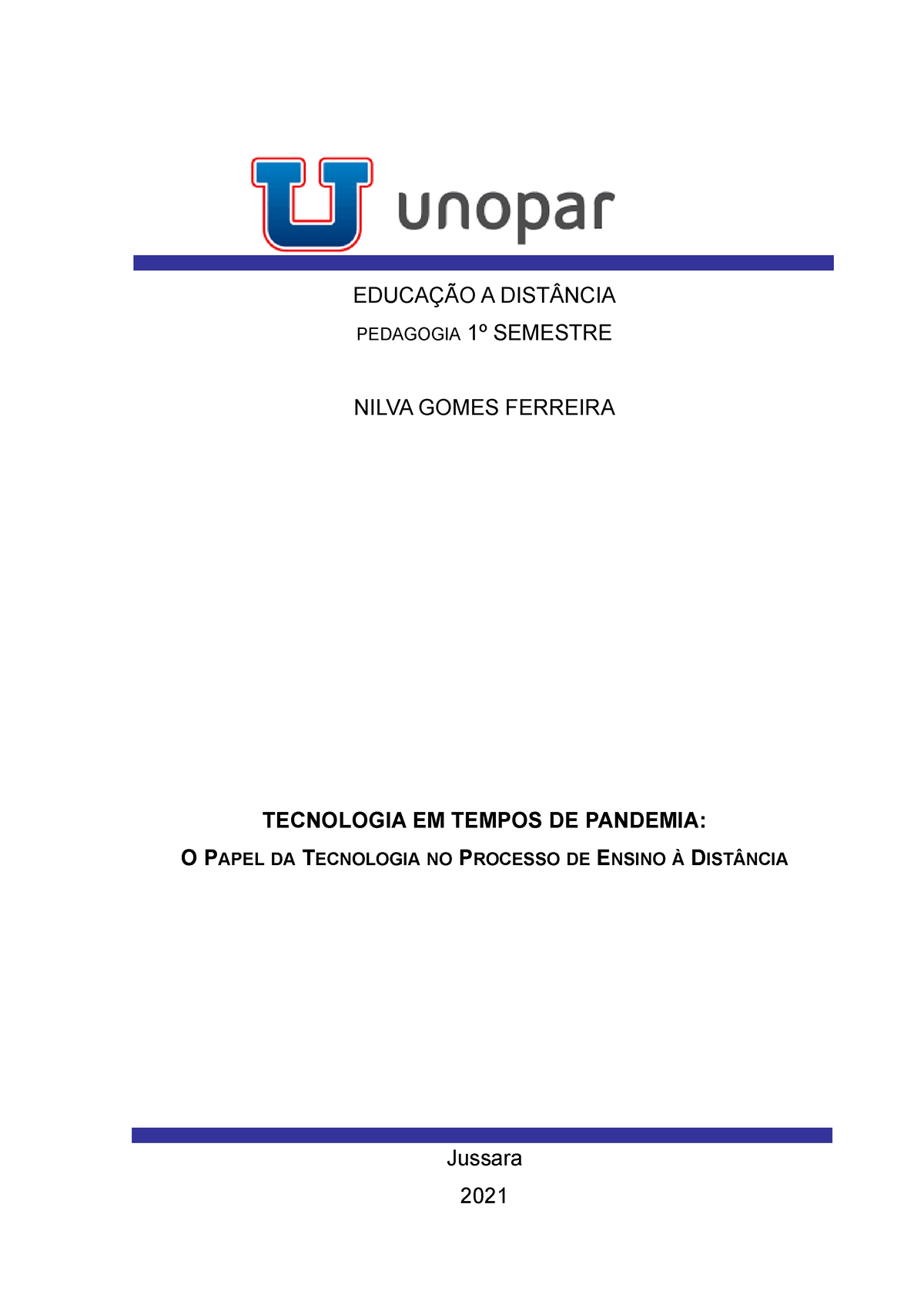 unopar

EDUCAÇÃO A DISTÂNCIA
PEDAGOGIA 1º SEMESTRE

NILVA GOMES FERREIRA

TECNOLOGIA EM TEMPOS DE PANDEMIA:
O PAPEL DA TECNOLOGIA NO PROCESSO DE ENSINO À DISTÂNCIA

Jussara
2021